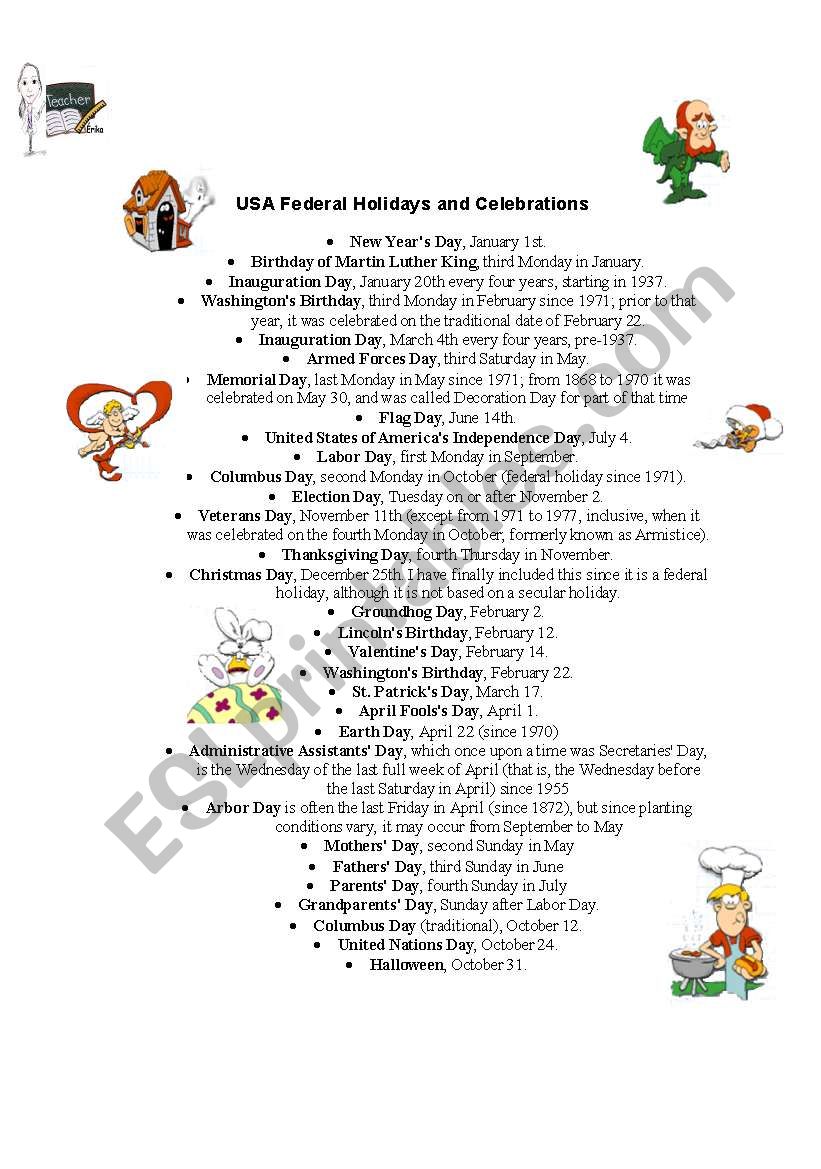 Teacher
Erika

USA Federal Holidays and Celebrations

- New Year's Day, January 1st.
- Birthday of Martin Luther King, third Monday in January.
- Inauguration Day, January 20th every four years, starting in 1937.
- Washington's Birthday, third Monday in February since 1971; prior to that year, it was celebrated on the traditional date of February 22.
- Inauguration Day, March 4th every four years, pre-1937.
- Armed Forces Day, third Saturday in May.
- Memorial Day, last Monday in May since 1971; from 1868 to 1970 it was celebrated on May 30, and was called Decoration Day for part of that time
- Flag Day, June 14th.
- United States of America's Independence Day, July 4.
- Labor Day, first Monday in September.
- Columbus Day, second Monday in October (federal holiday since 1971).
- Election Day, Tuesday on or after November 2.
- Veterans Day, November 11th (except from 1971 to 1977, inclusive, when it was celebrated on the fourth Monday in October; formerly known as Armistice).
- Thanksgiving Day, fourth Thursday in November.
- Christmas Day, December 25th. I have finally included this since it is a federal holiday, although it is not based on a secular holiday.
- Groundhog Day, February 2.
- Lincoln's Birthday, February 12.
- Valentine's Day, February 14.
- Washington's Birthday, February 22.
- St. Patrick's Day, March 17.
- April Fools's Day, April 1.
- Earth Day, April 22 (since 1970)
- Administrative Assistants' Day, which once upon a time was Secretaries' Day, is the Wednesday of the last full week of April (that is, the Wednesday before the last Saturday in April) since 1955
- Arbor Day is often the last Friday in April (since 1872), but since planting conditions vary, it may occur from September to May
- Mothers' Day, second Sunday in May
- Fathers' Day, third Sunday in June
- Parents' Day, fourth Sunday in July
- Grandparents' Day, Sunday after Labor Day.
- Columbus Day (traditional), October 12.
- United Nations Day, October 24.
- Halloween, October 31.

ESLprintables.com